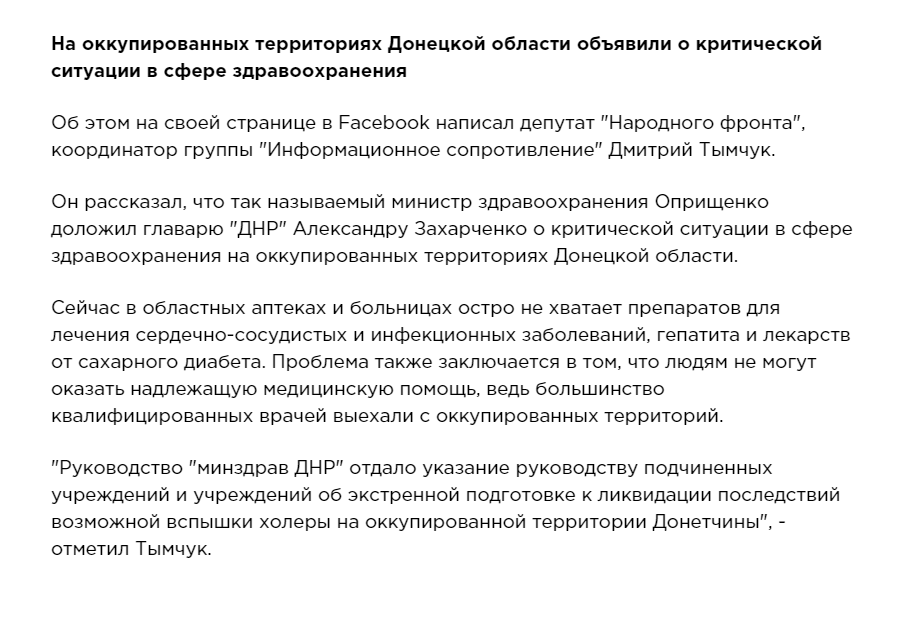 На оккупированных территориях Донецкой области объявили о критической ситуации в сфере здравоохранения

Об этом на своей странице в Facebook написал депутат "Народного фронта", координатор группы "Информационное сопротивление" Дмитрий Тымчук.

Он рассказал, что так называемый министр здравоохранения Оприщенко доложил главарю "ДНР" Александру Захарченко о критической ситуации в сфере здравоохранения на оккупированных территориях Донецкой области.

Сейчас в областных аптеках и больницах остро не хватает препаратов для лечения сердечно-сосудистых и инфекционных заболеваний, гепатита и лекарств от сахарного диабета. Проблема также заключается в том, что людям не могут оказать надлежащую медицинскую помощь, ведь большинство квалифицированных врачей выехали с оккупированных территорий.

"Руководство "минздрав ДНР" отдало указание руководству подчиненных учреждений и учреждений об экстренной подготовке к ликвидации последствий возможной вспышки холеры на оккупированной территории Донетчины", - отметил Тымчук.